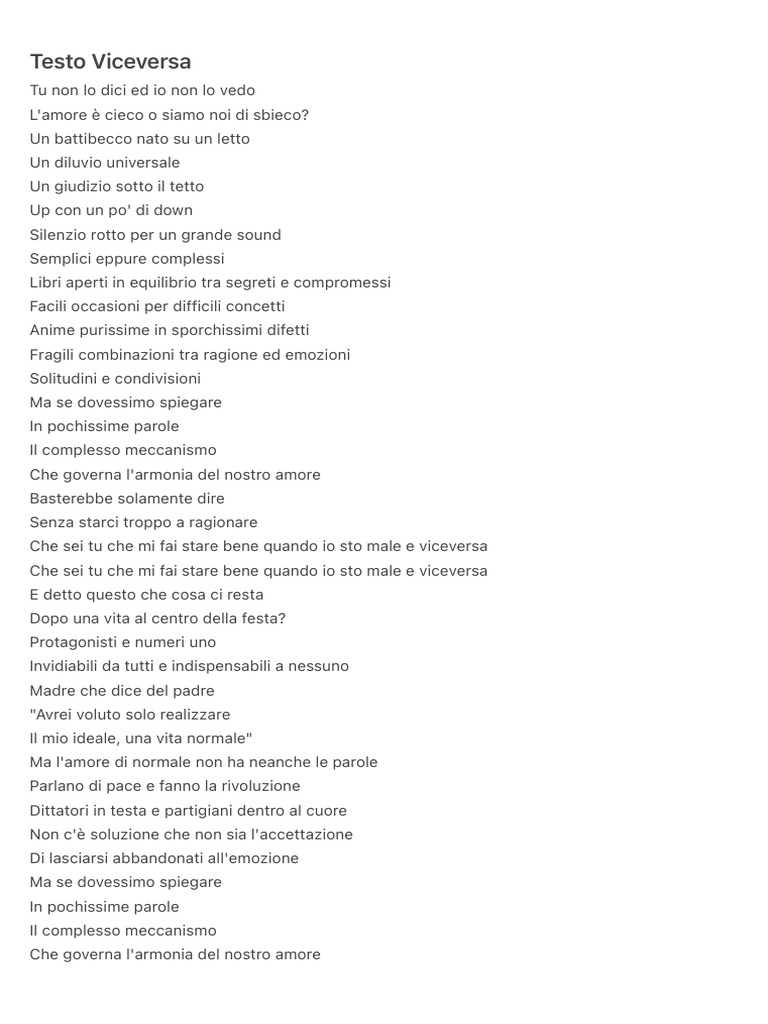 Testo Viceversa
Tu non lo dici ed io non lo vedo
L'amore è cieco o siamo noi di sbieco?
Un battibecco nato su un letto
Un diluvio universale
Un giudizio sotto il tetto
Up con un po' di down
Silenzio rotto per un grande sound
Semplici eppure complessi
Libri aperti in equilibrio tra segreti e compromessi
Facili occasioni per difficili concetti
Anime purissime in sporchissimi difetti
Fragili combinazioni tra ragione ed emozioni
Solitudini e condivisioni
Ma se dovessimo spiegare
In pochissime parole
Il complesso meccanismo
Che governa l'armonia del nostro amore
Basterebbe solamente dire
Senza starci troppo a ragionare
Che sei tu che mi fai stare bene quando io sto male e viceversa
Che sei tu che mi fai stare bene quando io sto male e viceversa
E detto questo che cosa ci resta
Dopo una vita al centro della festa?
Protagonisti e numeri uno
Invidiabili da tutti e indispensabili a nessuno
Madre che dice del padre
"Avrei voluto solo realizzare
Il mio ideale, una vita normale"
Ma l'amore di normale non ha neanche le parole
Parlano di pace e fanno la rivoluzione
Dittatori in testa e partigiani dentro al cuore
Non c'è soluzione che non sia l'accettazione
Di lasciarsi abbandonati all'emozione
Ma se dovessimo spiegare
In pochissime parole
Il complesso meccanismo
Che governa l'armonia del nostro amore